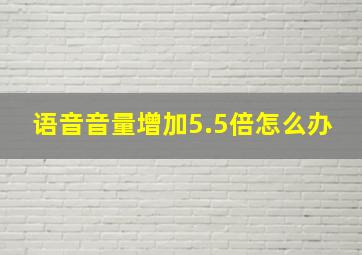 语音音量增加5.5倍怎么办